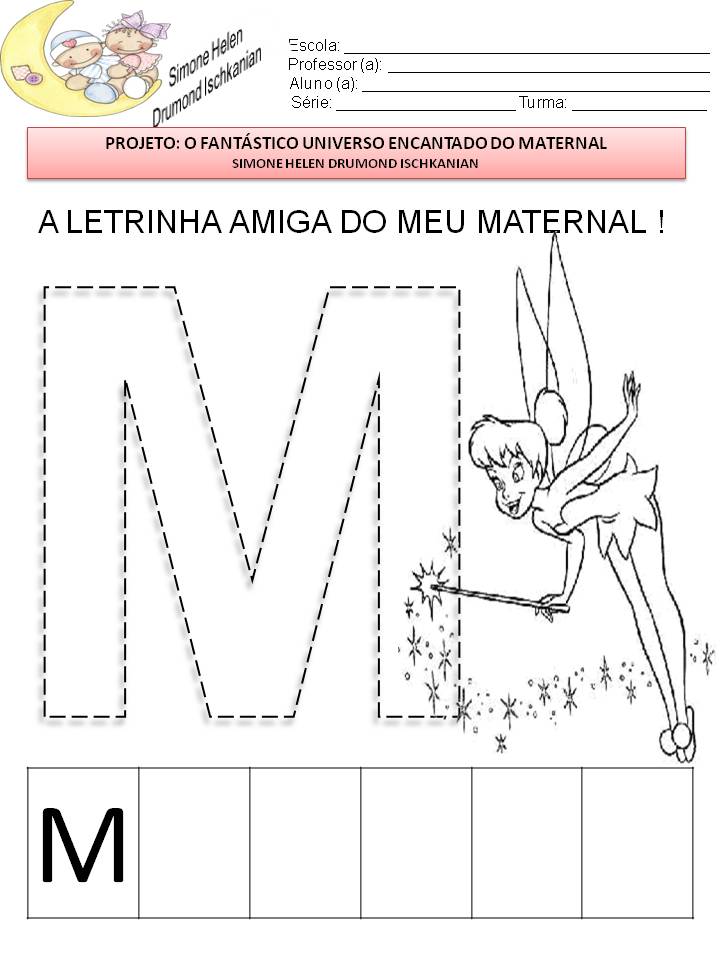 Simone Helen
Drumond Ischkanian

Escola: ____
Professor (a): ____
Aluno (a): ____
Série: ____ Turma: ____

PROJETO: O FANTÁSTICO UNIVERSO ENCANTADO DO MATERNAL
SIMONE HELEN DRUMOND ISCHKANIAN

A LETRINHA AMIGA DO MEU MATERNAL !

M

| M | | | | | |
|---|---|---|---|---|---|